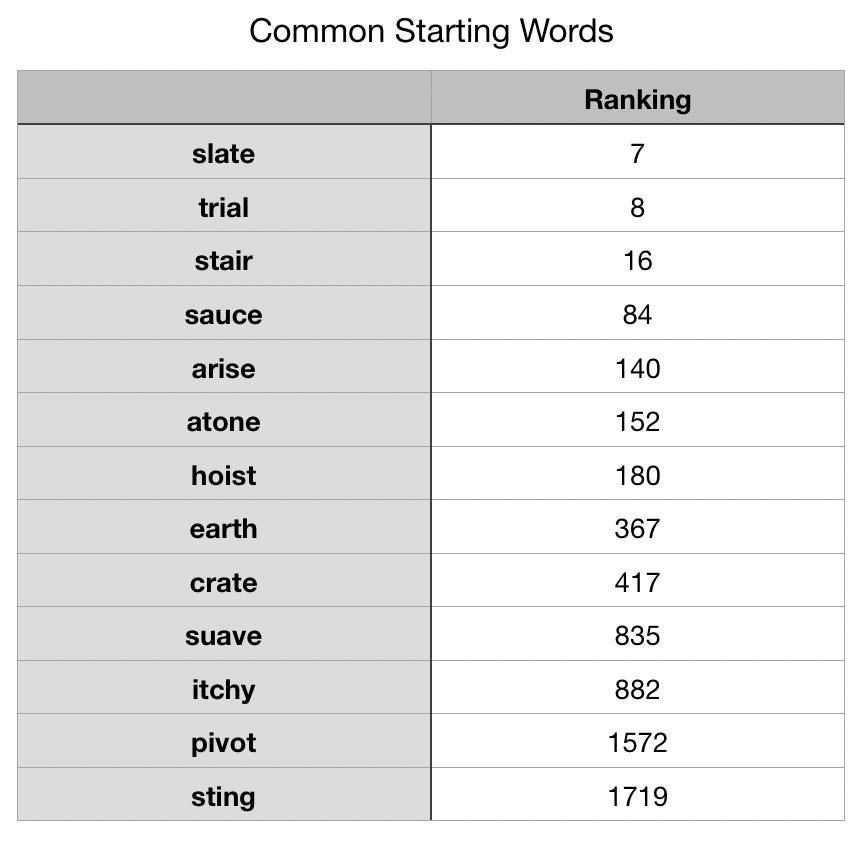 Common Starting Words

| | Ranking |
|---|---|
| slate | 7 |
| trial | 8 |
| stair | 16 |
| sauce | 84 |
| arise | 140 |
| atone | 152 |
| hoist | 180 |
| earth | 367 |
| crate | 417 |
| suave | 835 |
| itchy | 882 |
| pivot | 1572 |
| sting | 1719 |